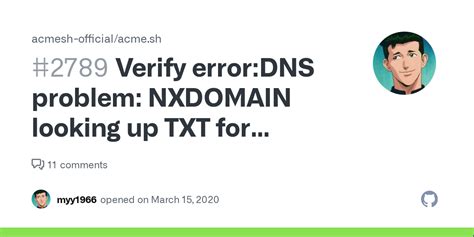 acmesh-official/acme.sh

#2789 Verify error:DNS problem: NXDOMAIN looking up TXT for...

11 comments

myy1966 opened on March 15, 2020